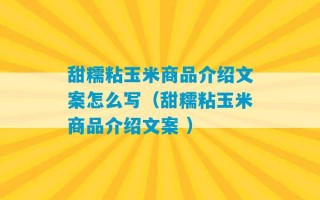 甜糯粘玉米商品介绍文案怎么写（甜糯粘玉米商品介绍文案 ）